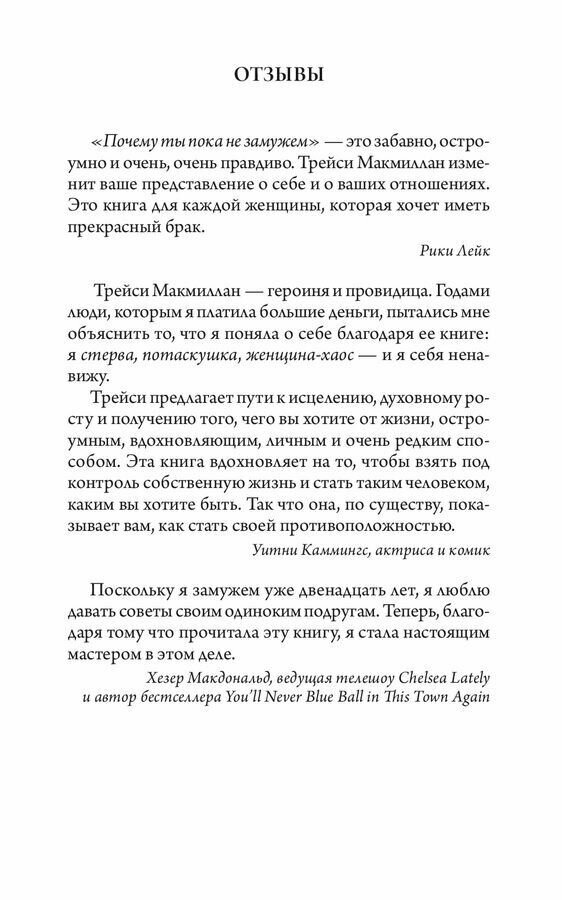 ОТЗЫВЫ

«Почему ты пока не замужем» — это забавно, остроумно и очень, очень правдиво. Трейси Макмиллан изменит ваше представление о себе и о ваших отношениях. Это книга для каждой женщины, которая хочет иметь прекрасный брак.

Рики Лейк

Трейси Макмиллан — героиня и провидица. Годами люди, которым я платила большие деньги, пытались мне объяснить то, что я поняла о себе благодаря ее книге: я стерва, потаскушка, женщина-хаос — и я себя ненавижу.

Трейси предлагает пути к исцелению, духовному росту и получению того, чего вы хотите от жизни, остроумным, вдохновляющим, личным и очень редким способом. Эта книга вдохновляет на то, чтобы взять под контроль собственную жизнь и стать таким человеком, каким вы хотите быть. Так что она, по существу, показывает вам, как стать своей противоположностью.

Уитни Каммингс, актриса и комик

Поскольку я замужем уже двенадцать лет, я люблю давать советы своим одиноким подругам. Теперь, благодаря тому что прочитала эту книгу, я стала настоящим мастером в этом деле.

Хезер Макдональд, ведущая телешоу Chelsea Lately и автор бестселлера You'll Never Blue Ball in This Town Again